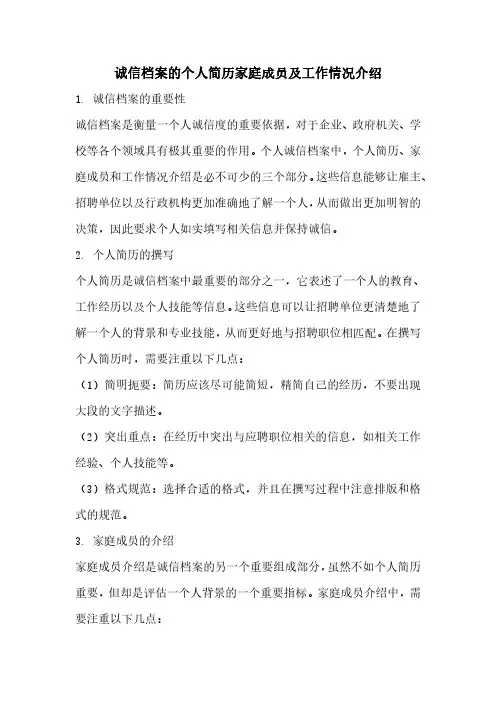 诚信档案的个人简历家庭成员及工作情况介绍

1. 诚信档案的重要性

诚信档案是衡量一个人诚信度的重要依据，对于企业、政府机关、学校等各个领域具有极其重要的作用。个人诚信档案中，个人简历、家庭成员和工作情况介绍是必不可少的三个部分。这些信息能够让雇主、招聘单位以及行政机构更加准确地了解一个人，从而做出更加明智的决策，因此要求个人如实填写相关信息并保持诚信。

2. 个人简历的撰写

个人简历是诚信档案中最重要的部分之一，它表述了一个人的教育、工作经历以及个人技能等信息。这些信息可以让招聘单位更清楚地了解一个人的背景和专业技能，从而更好地与招聘职位相匹配。在撰写个人简历时，需要注重以下几点：

（1）简明扼要：简历应该尽可能简短，精简自己的经历，不要出现大段的文字描述。

（2）突出重点：在经历中突出与应聘职位相关的信息，如相关工作经验、个人技能等。

（3）格式规范：选择合适的格式，并且在撰写过程中注意排版和格式的规范。

3. 家庭成员的介绍

家庭成员介绍是诚信档案的另一个重要组成部分，虽然不如个人简历重要，但却是评估一个人背景的一个重要指标。家庭成员介绍中，需要注重以下几点：